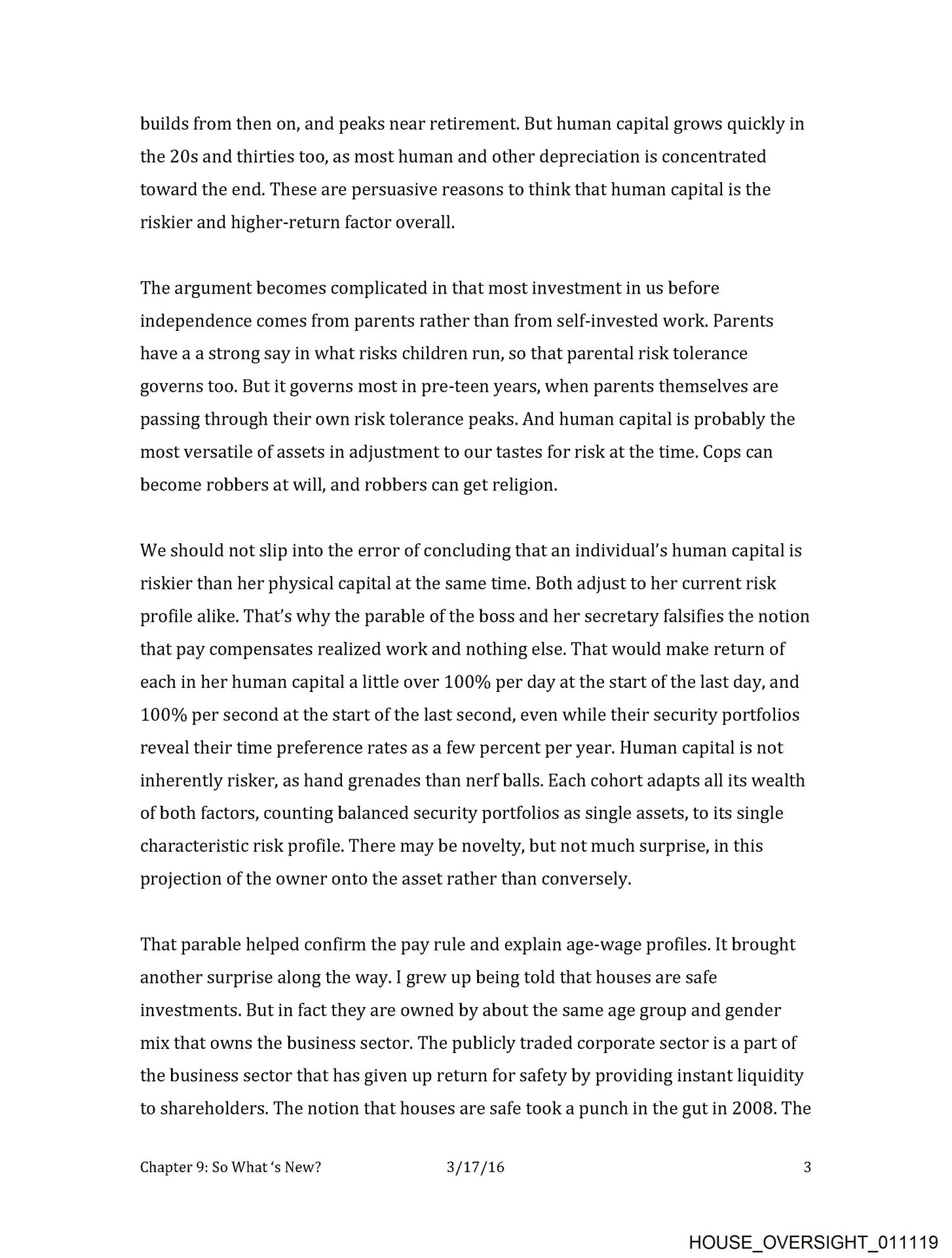 builds from then on, and peaks near retirement. But human capital grows quickly in the 20s and thirties too, as most human and other depreciation is concentrated toward the end. These are persuasive reasons to think that human capital is the riskier and higher-return factor overall.

The argument becomes complicated in that most investment in us before independence comes from parents rather than from self-invested work. Parents have a a strong say in what risks children run, so that parental risk tolerance governs too. But it governs most in pre-teen years, when parents themselves are passing through their own risk tolerance peaks. And human capital is probably the most versatile of assets in adjustment to our tastes for risk at the time. Cops can become robbers at will, and robbers can get religion.

We should not slip into the error of concluding that an individual's human capital is riskier than her physical capital at the same time. Both adjust to her current risk profile alike. That's why the parable of the boss and her secretary falsifies the notion that pay compensates realized work and nothing else. That would make return of each in her human capital a little over 100% per day at the start of the last day, and 100% per second at the start of the last second, even while their security portfolios reveal their time preference rates as a few percent per year. Human capital is not inherently risker, as hand grenades than nerf balls. Each cohort adapts all its wealth of both factors, counting balanced security portfolios as single assets, to its single characteristic risk profile. There may be novelty, but not much surprise, in this projection of the owner onto the asset rather than conversely.

That parable helped confirm the pay rule and explain age-wage profiles. It brought another surprise along the way. I grew up being told that houses are safe investments. But in fact they are owned by about the same age group and gender mix that owns the business sector. The publicly traded corporate sector is a part of the business sector that has given up return for safety by providing instant liquidity to shareholders. The notion that houses are safe took a punch in the gut in 2008. The

Chapter 9: So What 's New? 3/17/16 3

HOUSE_OVERSIGHT_011119